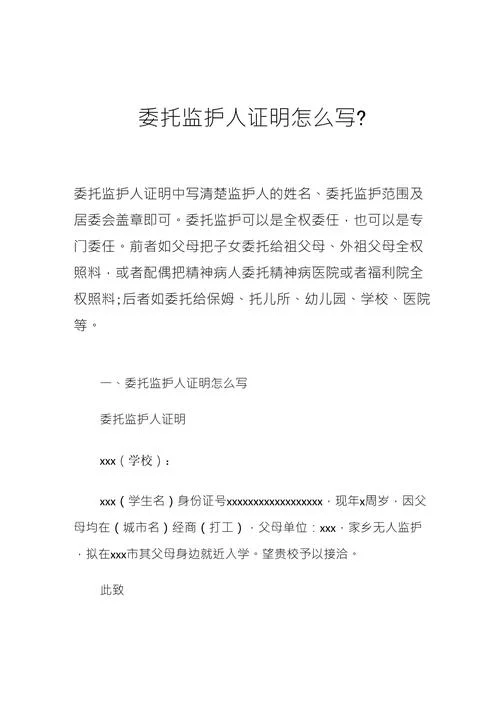 委托监护人证明怎么写?

委托监护人证明中写清楚监护人的姓名、委托监护范围及居委会盖章即可。委托监护可以是全权委任，也可以是专门委任。前者如父母把子女委托给祖父母、外祖父母全权照料，或者配偶把精神病人委托精神病医院或者福利院全权照料;后者如委托给保姆、托儿所、幼儿园、学校、医院等。

一、委托监护人证明怎么写

委托监护人证明

xxx（学校）：

xxx（学生名）身份证号xxxxxxxxxxxxxxxxxx，现年x周岁，因父母均在（城市名）经商（打工），父母单位：xxx，家乡无人监护，拟在xxx市其父母身边就近入学。望贵校予以接洽。

此致